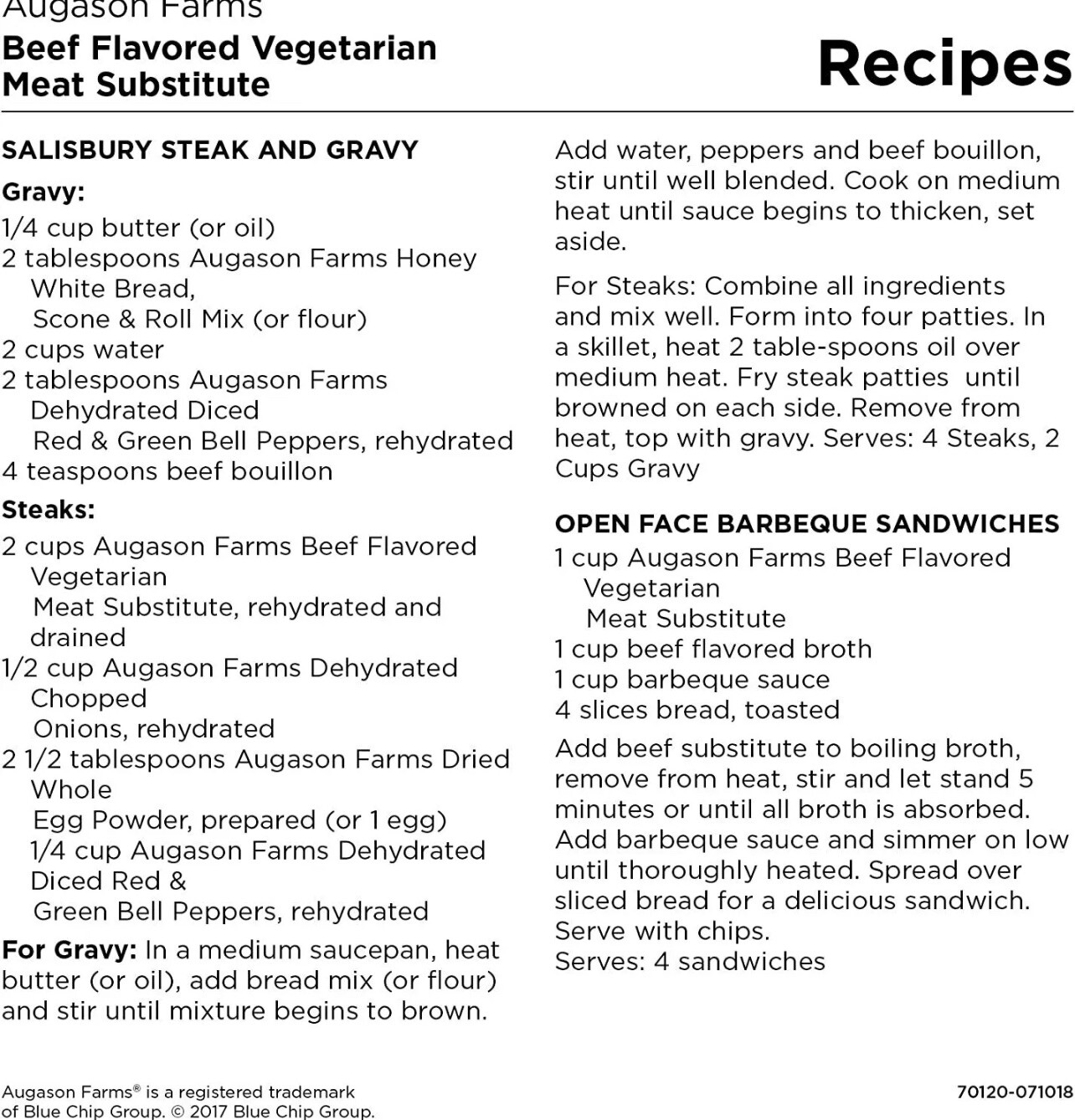 Augason Farms
Beef Flavored Vegetarian Meat Substitute

Recipes

SALISBURY STEAK AND GRAVY

Gravy:
1/4 cup butter (or oil)
2 tablespoons Augason Farms Honey White Bread, Scone & Roll Mix (or flour)
2 cups water
2 tablespoons Augason Farms Dehydrated Diced Red & Green Bell Peppers, rehydrated
4 teaspoons beef bouillon

Steaks:
2 cups Augason Farms Beef Flavored Vegetarian Meat Substitute, rehydrated and drained
1/2 cup Augason Farms Dehydrated Chopped Onions, rehydrated
2 1/2 tablespoons Augason Farms Dried Whole Egg Powder, prepared (or 1 egg)
1/4 cup Augason Farms Dehydrated Diced Red & Green Bell Peppers, rehydrated

For Gravy: In a medium saucepan, heat butter (or oil), add bread mix (or flour) and stir until mixture begins to brown. Add water, peppers and beef bouillon, stir until well blended. Cook on medium heat until sauce begins to thicken, set aside.

For Steaks: Combine all ingredients and mix well. Form into four patties. In a skillet, heat 2 table-spoons oil over medium heat. Fry steak patties until browned on each side. Remove from heat, top with gravy. Serves: 4 Steaks, 2 Cups Gravy

OPEN FACE BARBEQUE SANDWICHES
1 cup Augason Farms Beef Flavored Vegetarian Meat Substitute
1 cup beef flavored broth
1 cup barbeque sauce
4 slices bread, toasted

Add beef substitute to boiling broth, remove from heat, stir and let stand 5 minutes or until all broth is absorbed. Add barbeque sauce and simmer on low until thoroughly heated. Spread over sliced bread for a delicious sandwich. Serve with chips.
Serves: 4 sandwiches

Augason Farms® is a registered trademark of Blue Chip Group. © 2017 Blue Chip Group.

70120-071018